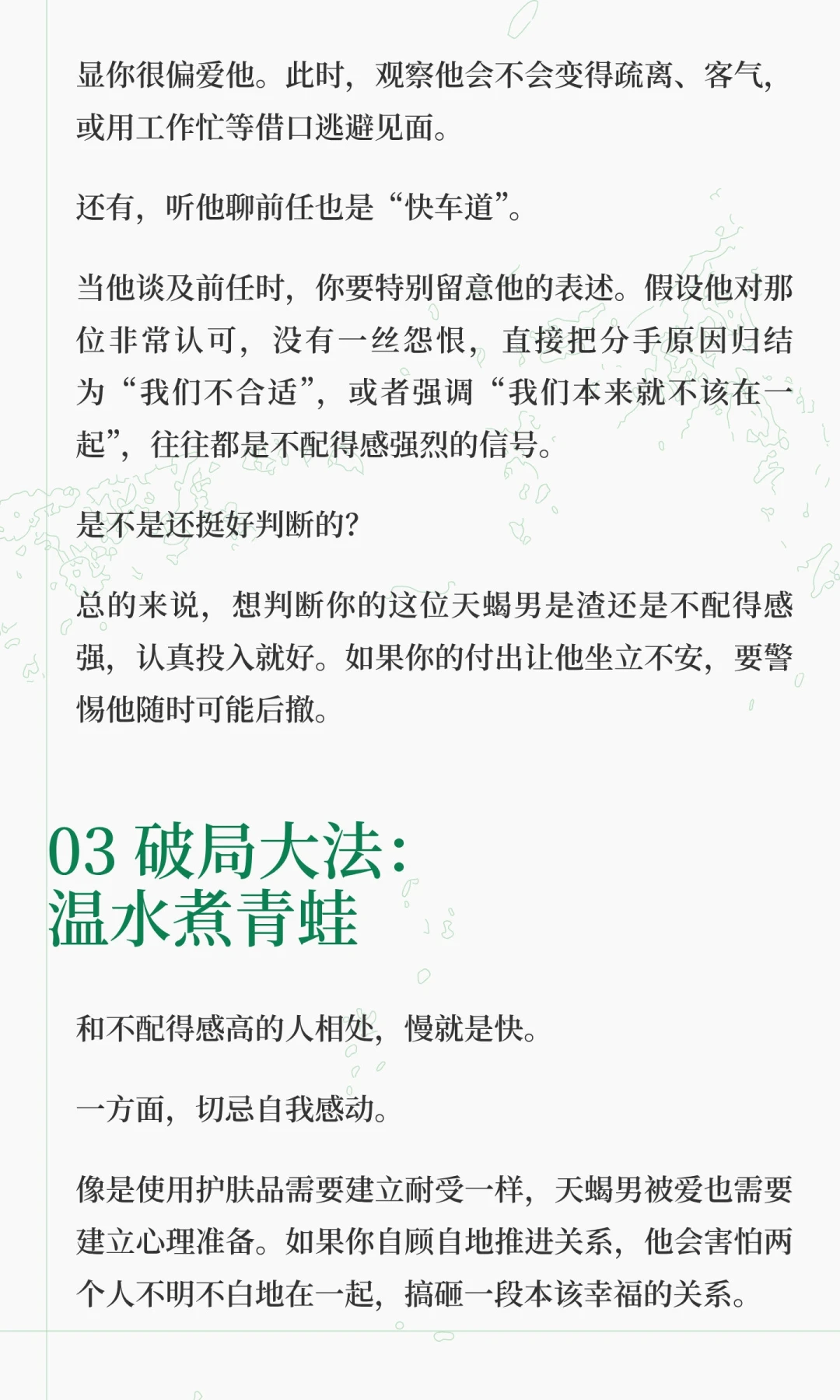 显你很偏爱他。此时，观察他会不会变得疏离、客气，或用工作忙等借口逃避见面。

还有，听他聊前任也是“快车道”。

当他谈及前任时，你要特别留意他的表述。假设他对那位非常认可，没有一丝怨恨，直接把分手原因归结为“我们不合适”，或者强调“我们本来就不该在一起”，往往都是不配得感强烈的信号。

是不是还挺好判断的?

总的来说，想判断你的这位天蝎男是渣还是不配得感强，认真投入就好。如果你的付出让他坐立不安，要警惕他随时可能后撤。

03 破局大法:
温水煮青蛙

和不配得感高的人相处，慢就是快。

一方面，切忌自我感动。

像是使用护肤品需要建立耐受一样，天蝎男被爱也需要建立心理准备。如果你自顾自地推进关系，他会害怕两个人不明不白地在一起，搞砸一段本该幸福的关系。